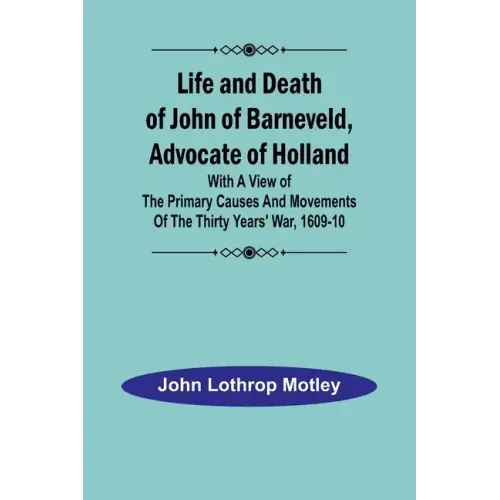 Life and Death
of John of Barneveld,
Advocate of Holland
With A View of
The Primary Causes And Movements
Of The Thirty Years' War, 1609-10

John Lothrop Motley